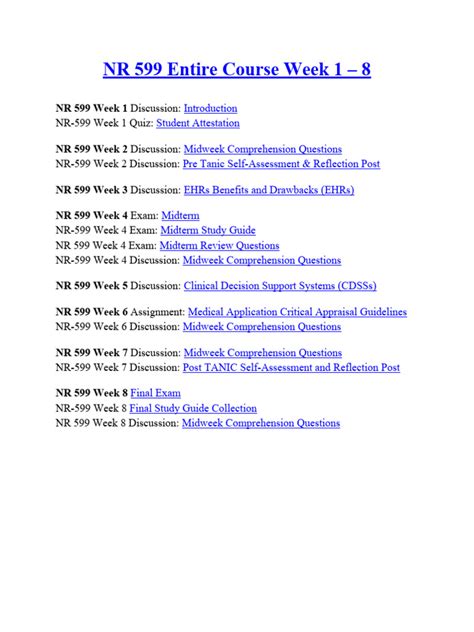 NR 599 Entire Course Week 1 – 8

NR 599 Week 1 Discussion: Introduction
NR-599 Week 1 Quiz: Student Attestation

NR 599 Week 2 Discussion: Midweek Comprehension Questions
NR-599 Week 2 Discussion: Pre Tanic Self-Assessment & Reflection Post

NR 599 Week 3 Discussion: EHRs Benefits and Drawbacks (EHRs)

NR 599 Week 4 Exam: Midterm
NR-599 Week 4 Exam: Midterm Study Guide
NR 599 Week 4 Exam: Midterm Review Questions
NR-599 Week 4 Discussion: Midweek Comprehension Questions

NR 599 Week 5 Discussion: Clinical Decision Support Systems (CDSSs)

NR 599 Week 6 Assignment: Medical Application Critical Appraisal Guidelines
NR-599 Week 6 Discussion: Midweek Comprehension Questions

NR 599 Week 7 Discussion: Midweek Comprehension Questions
NR-599 Week 7 Discussion: Post TANIC Self-Assessment and Reflection Post

NR 599 Week 8 Final Exam
NR-599 Week 8 Final Study Guide Collection
NR 599 Week 8 Discussion: Midweek Comprehension Questions